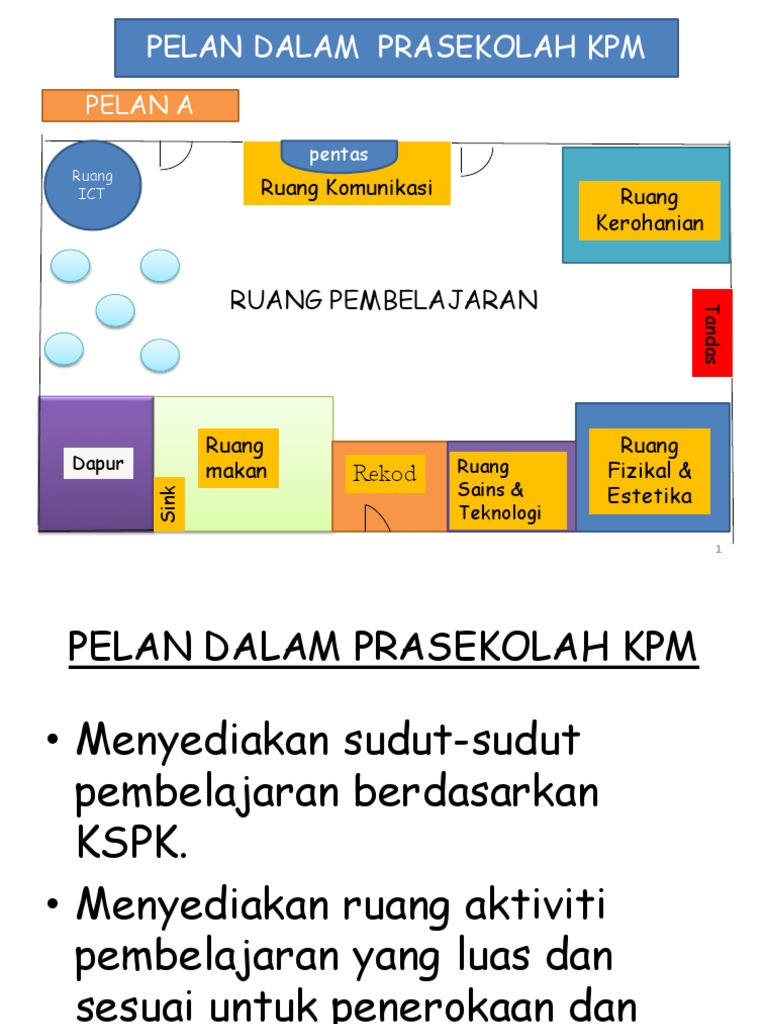 PELAN DALAM PRASEKOLAH KPM

PELAN A

Ruang ICT

pentas

Ruang Komunikasi

Ruang Kerohanian

RUANG PEMBELAJARAN

Tandas

Dapur

Sink

Ruang makan

Rekod

Ruang Sains & Teknologi

Ruang Fizikal & Estetika

1

PELAN DALAM PRASEKOLAH KPM

• Menyediakan sudut-sudut pembelajaran berdasarkan KSPK.

• Menyediakan ruang aktiviti pembelajaran yang luas dan sesuai untuk penerokaan dan